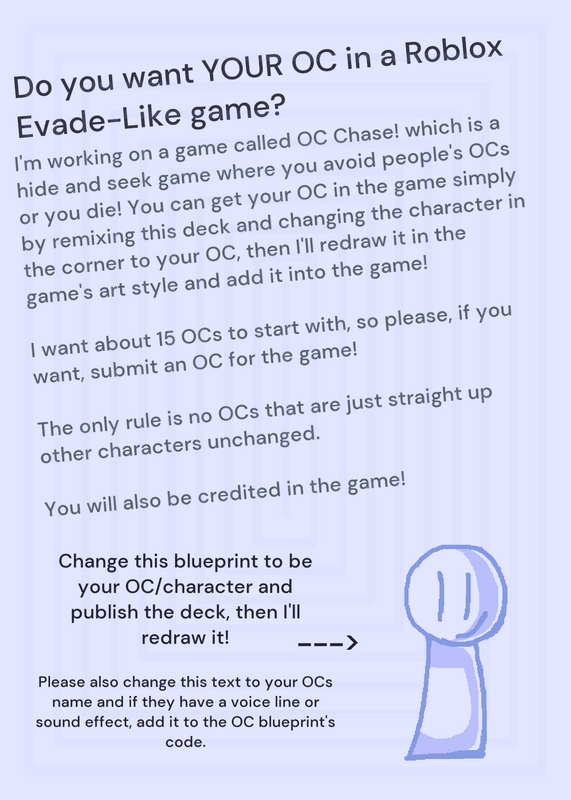 Do you want YOUR OC in a Roblox Evade-Like game?

I'm working on a game called OC Chase! which is a hide and seek game where you avoid people's OCs or you die! You can get your OC in the game simply by remixing this deck and changing the character in the corner to your OC, then I'll redraw it in the game's art style and add it into the game!

I want about 15 OCs to start with, so please, if you want, submit an OC for the game!

The only rule is no OCs that are just straight up other characters unchanged.

You will also be credited in the game!

Change this blueprint to be your OC/character and publish the deck, then I'll redraw it!

--->

Please also change this text to your OCs name and if they have a voice line or sound effect, add it to the OC blueprint's code.